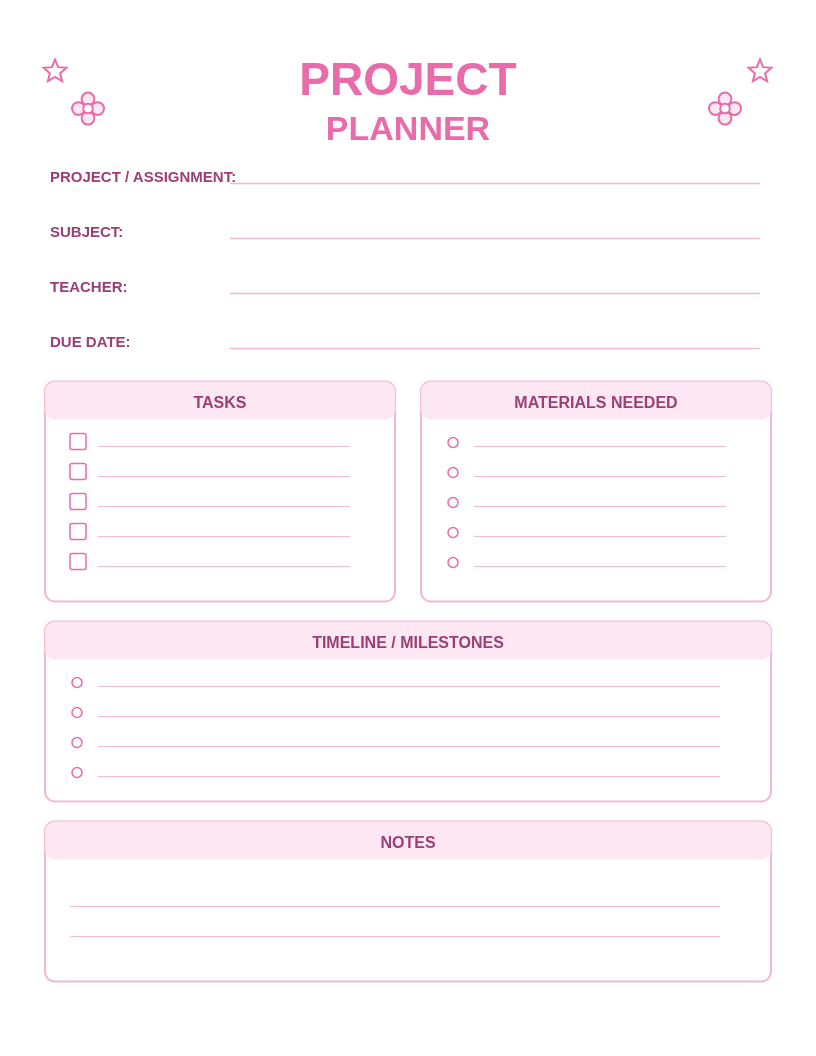 PROJECT
PLANNER

PROJECT / ASSIGNMENT:

SUBJECT:

TEACHER:

DUE DATE:

TASKS

MATERIALS NEEDED

TIMELINE / MILESTONES

NOTES